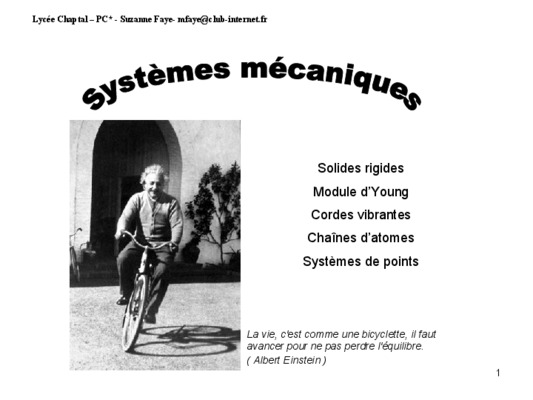 Lycée Chaptal – PC* - Suzanne Faye- mfaye@club-internet.fr

Systèmes mécaniques

Solides rigides

Module d'Young

Cordes vibrantes

Chaînes d'atomes

Systèmes de points

La vie, c'est comme une bicyclette, il faut avancer pour ne pas perdre l'équilibre.
( Albert Einstein )

1